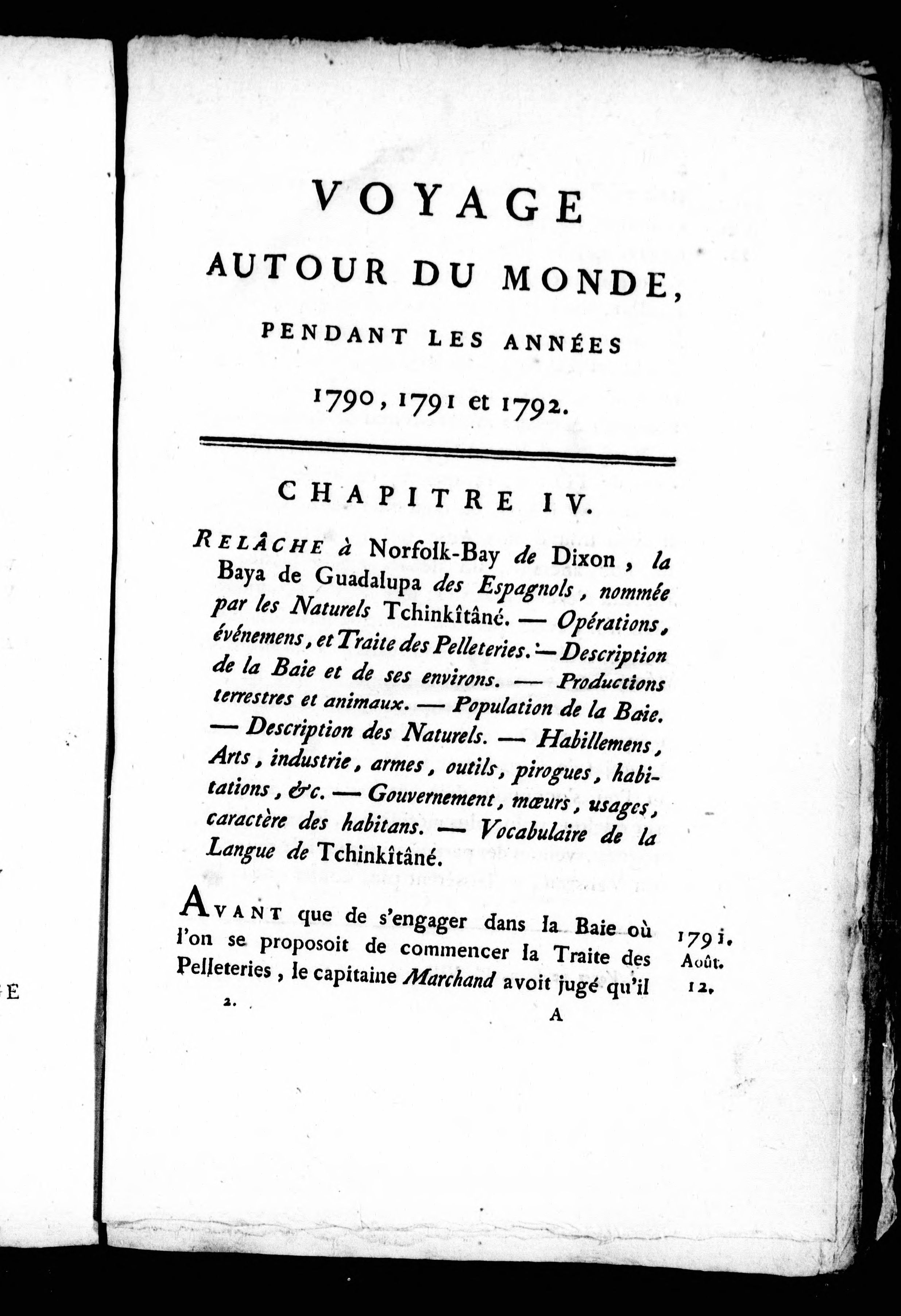 VOYAGE

AUTOUR DU MONDE,

PENDANT LES ANNÉES

1790, 1791 et 1792.

CHAPITRE IV.

RELÂCHE à Norfolk-Bay de Dixon, la Baya de Guadalupa des Espagnols, nommée par les Naturels Tchinkîtâné. — Opérations, événemens, et Traite des Pelleteries. — Description de la Baie et de ses environs. — Productions terrestres et animaux. — Population de la Baie. — Description des Naturels. — Habillemens, Arts, industrie, armes, outils, pirogues, habitations, &c. — Gouvernement, mœurs, usages, caractère des habitans. — Vocabulaire de la Langue de Tchinkîtâné.

AVANT que de s'engager dans la Baie où l'on se proposoit de commencer la Traite des Pelleteries, le capitaine Marchand avoit jugé qu'il

1791. Août. 12.

2. A

E